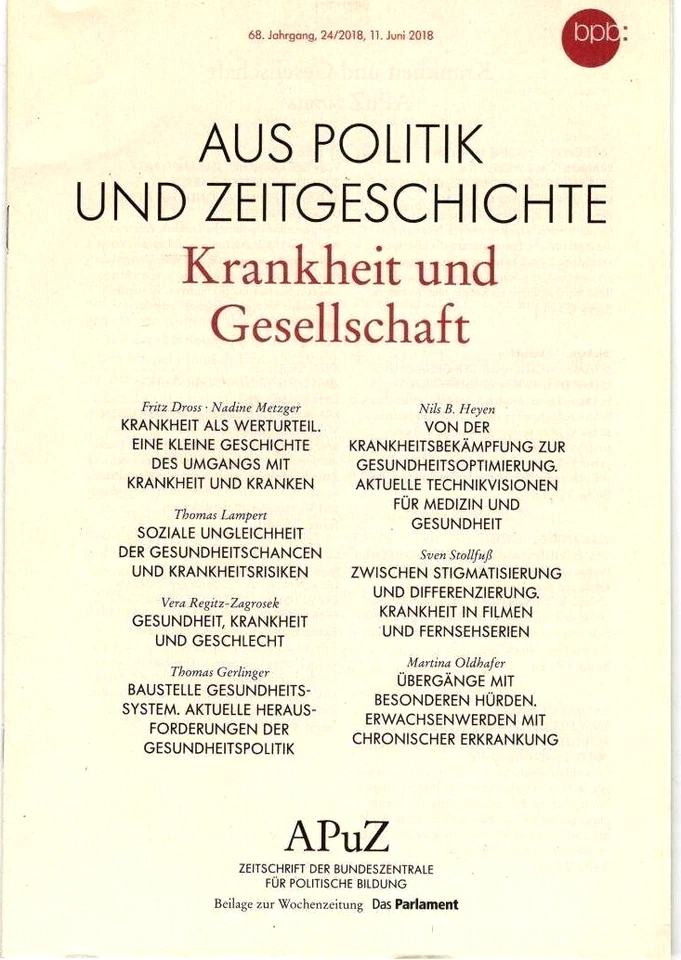 68. Jahrgang, 24/2018, 11. Juni 2018

bpb:

AUS POLITIK UND ZEITGESCHICHTE

Krankheit und Gesellschaft

Fritz Dross · Nadine Metzger
KRANKHEIT ALS WERTURTEIL. EINE KLEINE GESCHICHTE DES UMGANGS MIT KRANKHEIT UND KRANKEN

Thomas Lampert
SOZIALE UNGLEICHHEIT DER GESUNDHEITSCHANCEN UND KRANKHEITSRISIKEN

Vera Regitz-Zagrosek
GESUNDHEIT, KRANKHEIT UND GESCHLECHT

Thomas Gerlinger
BAUSTELLE GESUNDHEITSSYSTEM. AKTUELLE HERAUSFORDERUNGEN DER GESUNDHEITSPOLITIK

Nils B. Heyen
VON DER KRANKHEITSBEKÄMPFUNG ZUR GESUNDHEITSOPTIMIERUNG. AKTUELLE TECHNIKVISIONEN FÜR MEDIZIN UND GESUNDHEIT

Sven Stollfuß
ZWISCHEN STIGMATISIERUNG UND DIFFERENZIERUNG. KRANKHEIT IN FILMEN UND FERNSEHSERIEN

Martina Oldhafer
ÜBERGÄNGE MIT BESONDEREN HÜRDEN. ERWACHSENWERDEN MIT CHRONISCHER ERKRANKUNG

APuZ
ZEITSCHRIFT DER BUNDESZENTRALE FÜR POLITISCHE BILDUNG
Beilage zur Wochenzeitung Das Parlament